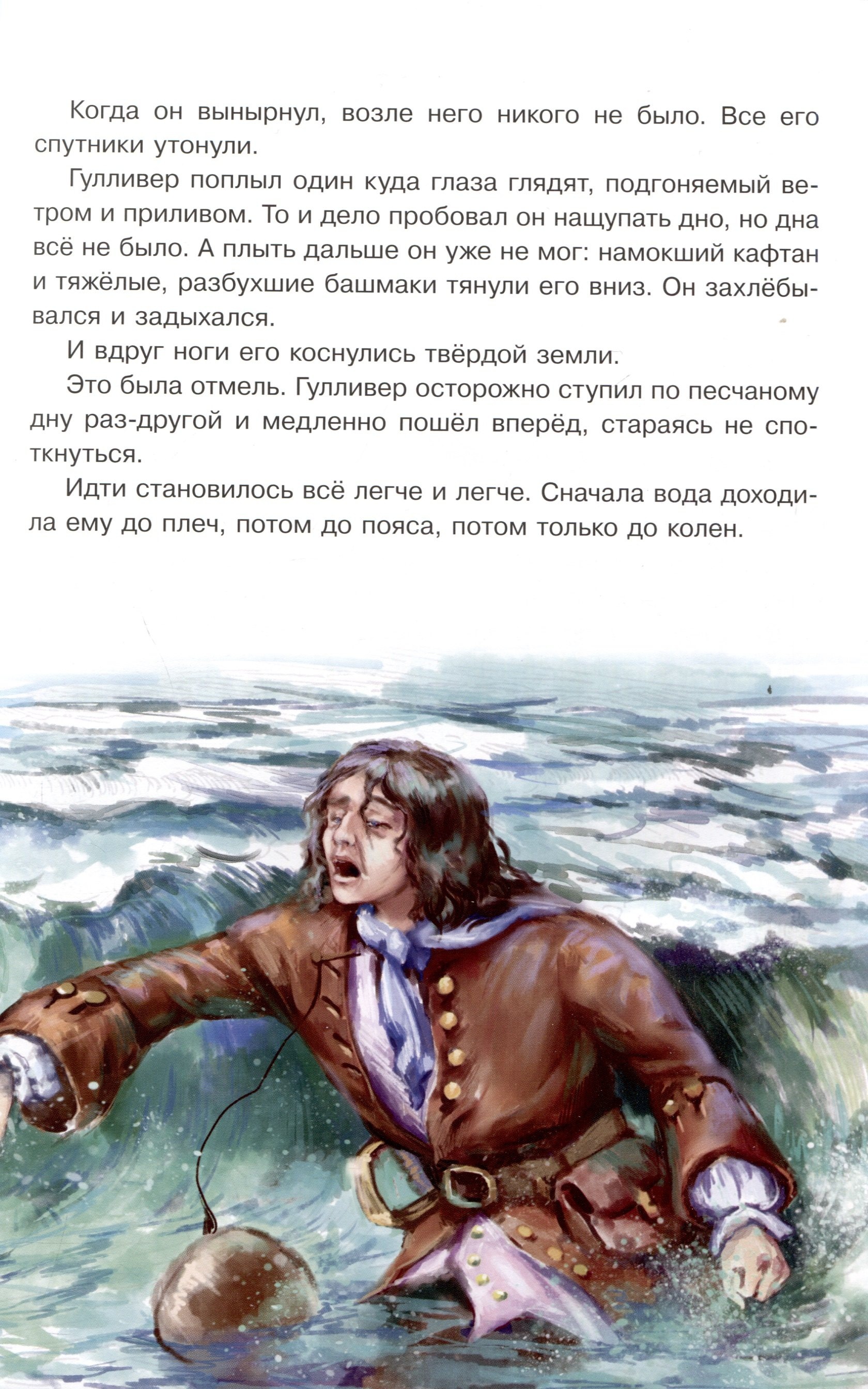 Когда он вынырнул, возле него никого не было. Все его спутники утонули.

Гулливер поплыл один куда глаза глядят, подгоняемый ветром и приливом. То и дело пробовал он нащупать дно, но дна всё не было. А плыть дальше он уже не мог: намокший кафтан и тяжёлые, разбухшие башмаки тянули его вниз. Он захлёбывался и задыхался.

И вдруг ноги его коснулись твёрдой земли.

Это была отмель. Гулливер осторожно ступил по песчаному дну раз-другой и медленно пошёл вперёд, стараясь не споткнуться.

Идти становилось всё легче и легче. Сначала вода доходила ему до плеч, потом до пояса, потом только до колен.